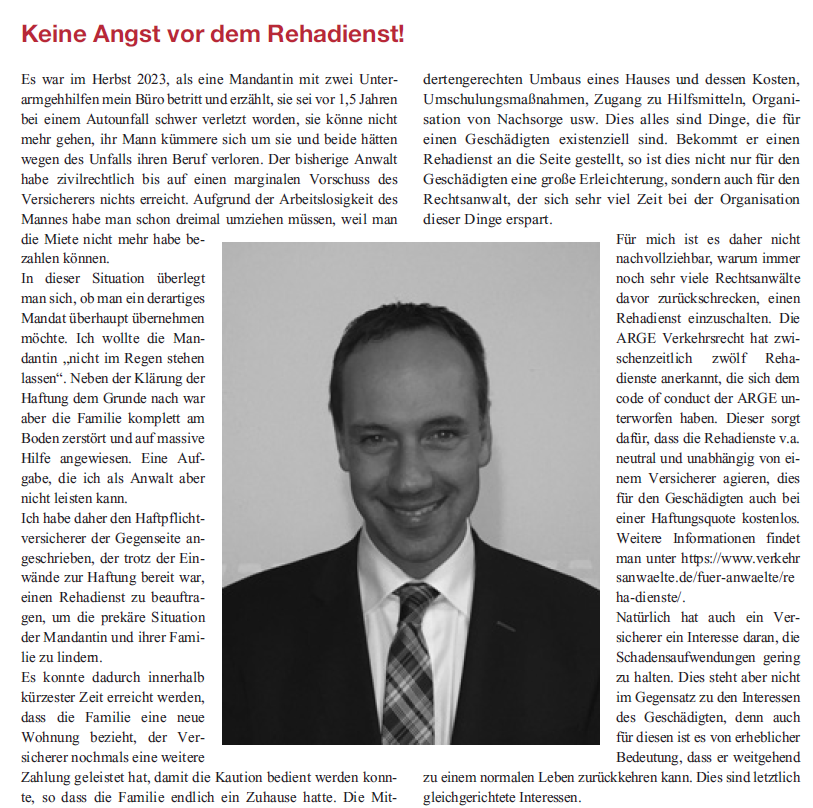 Keine Angst vor dem Rehadienst!

Es war im Herbst 2023, als eine Mandantin mit zwei Unterarmgehhilfen mein Büro betritt und erzählt, sie sei vor 1,5 Jahren bei einem Autounfall schwer verletzt worden, sie könne nicht mehr gehen, ihr Mann kümmere sich um sie und beide hätten wegen des Unfalls ihren Beruf verloren. Der bisherige Anwalt habe zivilrechtlich bis auf einen marginalen Vorschuss des Versicherers nichts erreicht. Aufgrund der Arbeitslosigkeit des Mannes habe man schon dreimal umziehen müssen, weil man die Miete nicht mehr habe bezahlen können.

In dieser Situation überlegt man sich, ob man ein derartiges Mandat überhaupt übernehmen möchte. Ich wollte die Mandantin „nicht im Regen stehen lassen“. Neben der Klärung der Haftung dem Grunde nach war aber die Familie komplett am Boden zerstört und auf massive Hilfe angewiesen. Eine Aufgabe, die ich als Anwalt aber nicht leisten kann.

Ich habe daher den Haftpflichtversicherer der Gegenseite angeschrieben, der trotz der Einwände zur Haftung bereit war, einen Rehadienst zu beauftragen, um die prekäre Situation der Mandantin und ihrer Familie zu lindern.

Es konnte dadurch innerhalb kürzester Zeit erreicht werden, dass die Familie eine neue Wohnung bezieht, der Versicherer nochmals eine weitere Zahlung geleistet hat, damit die Kaution bedient werden konnte, so dass die Familie endlich ein Zuhause hatte. Die Mitdertengerechten Umbaus eines Hauses und dessen Kosten, Umschulungsmaßnahmen, Zugang zu Hilfsmitteln, Organisation von Nachsorge usw. Dies alles sind Dinge, die für einen Geschädigten existenziell sind. Bekommt er einen Rehadienst an die Seite gestellt, so ist dies nicht nur für den Geschädigten eine große Erleichterung, sondern auch für den Rechtsanwalt, der sich sehr viel Zeit bei der Organisation dieser Dinge erspart.

Für mich ist es daher nicht nachvollziehbar, warum immer noch sehr viele Rechtsanwälte davor zurückschrecken, einen Rehadienst einzuschalten. Die ARGE Verkehrsrecht hat zwischenzeitlich zwölf Rehadienste anerkannt, die sich dem code of conduct der ARGE unterworfen haben. Dieser sorgt dafür, dass die Rehadienste v.a. neutral und unabhängig von einem Versicherer agieren, dies für den Geschädigten auch bei einer Haftungsquote kostenlos. Weitere Informationen findet man unter https://www.verkehrsanwaelte.de/fuer-anwaelte/reha-dienste/.

Natürlich hat auch ein Versicherer ein Interesse daran, die Schadensaufwendungen gering zu halten. Dies steht aber nicht im Gegensatz zu den Interessen des Geschädigten, denn auch für diesen ist es von erheblicher Bedeutung, dass er weitgehend zu einem normalen Leben zurückkehren kann. Dies sind letztlich gleichgerichtete Interessen.